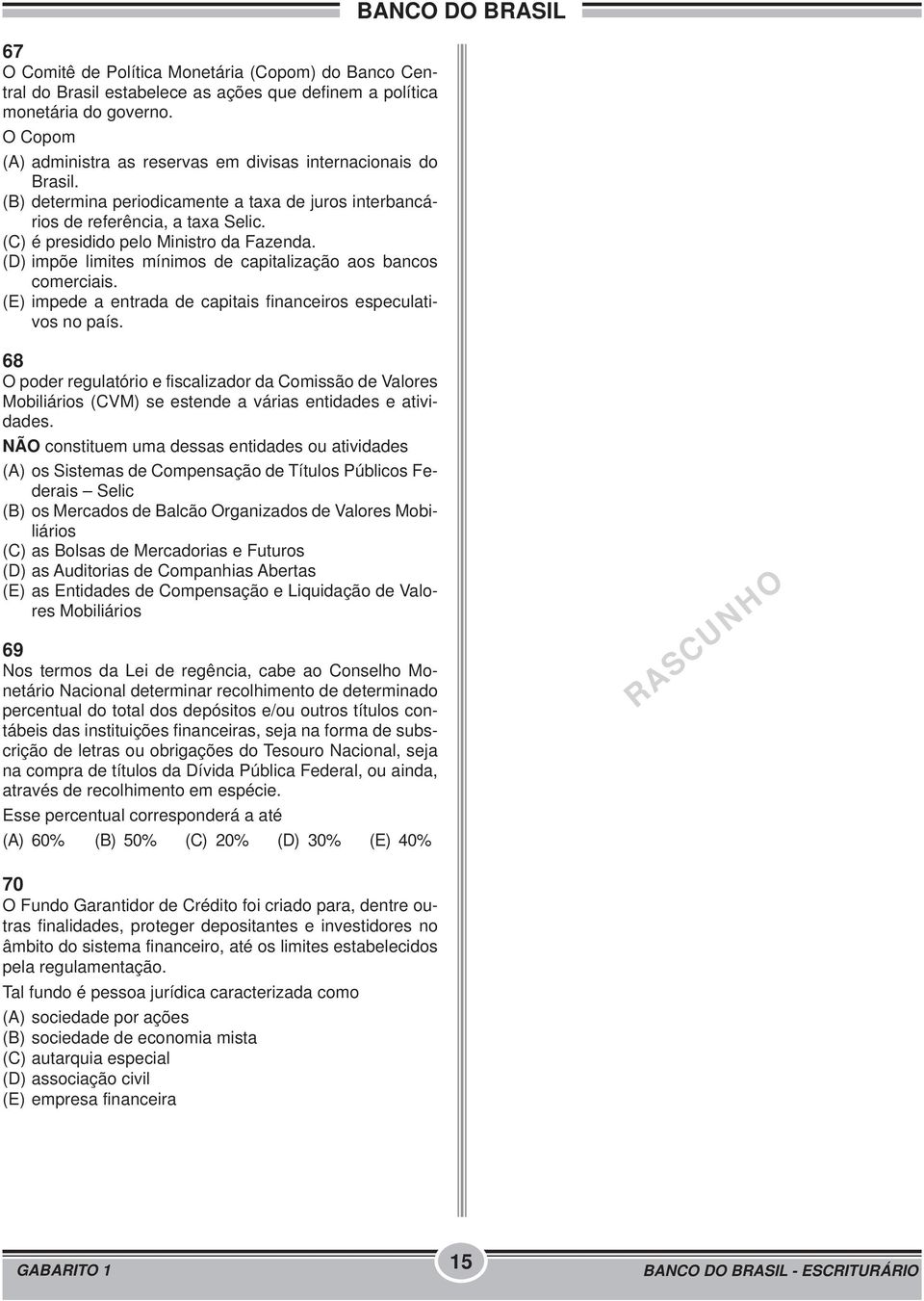 BANCO DO BRASIL

67
O Comitê de Política Monetária (Copom) do Banco Central do Brasil estabelece as ações que definem a política monetária do governo.
O Copom
(A) administra as reservas em divisas internacionais do Brasil.
(B) determina periodicamente a taxa de juros interbancários de referência, a taxa Selic.
(C) é presidido pelo Ministro da Fazenda.
(D) impõe limites mínimos de capitalização aos bancos comerciais.
(E) impede a entrada de capitais financeiros especulativos no país.

68
O poder regulatório e fiscalizador da Comissão de Valores Mobiliários (CVM) se estende a várias entidades e atividades.
NÃO constituem uma dessas entidades ou atividades
(A) os Sistemas de Compensação de Títulos Públicos Federais – Selic
(B) os Mercados de Balcão Organizados de Valores Mobiliários
(C) as Bolsas de Mercadorias e Futuros
(D) as Auditorias de Companhias Abertas
(E) as Entidades de Compensação e Liquidação de Valores Mobiliários

69
Nos termos da Lei de regência, cabe ao Conselho Monetário Nacional determinar recolhimento de determinado percentual do total dos depósitos e/ou outros títulos contábeis das instituições financeiras, seja na forma de subscrição de letras ou obrigações do Tesouro Nacional, seja na compra de títulos da Dívida Pública Federal, ou ainda, através de recolhimento em espécie.
Esse percentual corresponderá a até
(A) 60% (B) 50% (C) 20% (D) 30% (E) 40%

70
O Fundo Garantidor de Crédito foi criado para, dentre outras finalidades, proteger depositantes e investidores no âmbito do sistema financeiro, até os limites estabelecidos pela regulamentação.
Tal fundo é pessoa jurídica caracterizada como
(A) sociedade por ações
(B) sociedade de economia mista
(C) autarquia especial
(D) associação civil
(E) empresa financeira

RASCUNHO

GABARITO 1
15
BANCO DO BRASIL - ESCRITURÁRIO